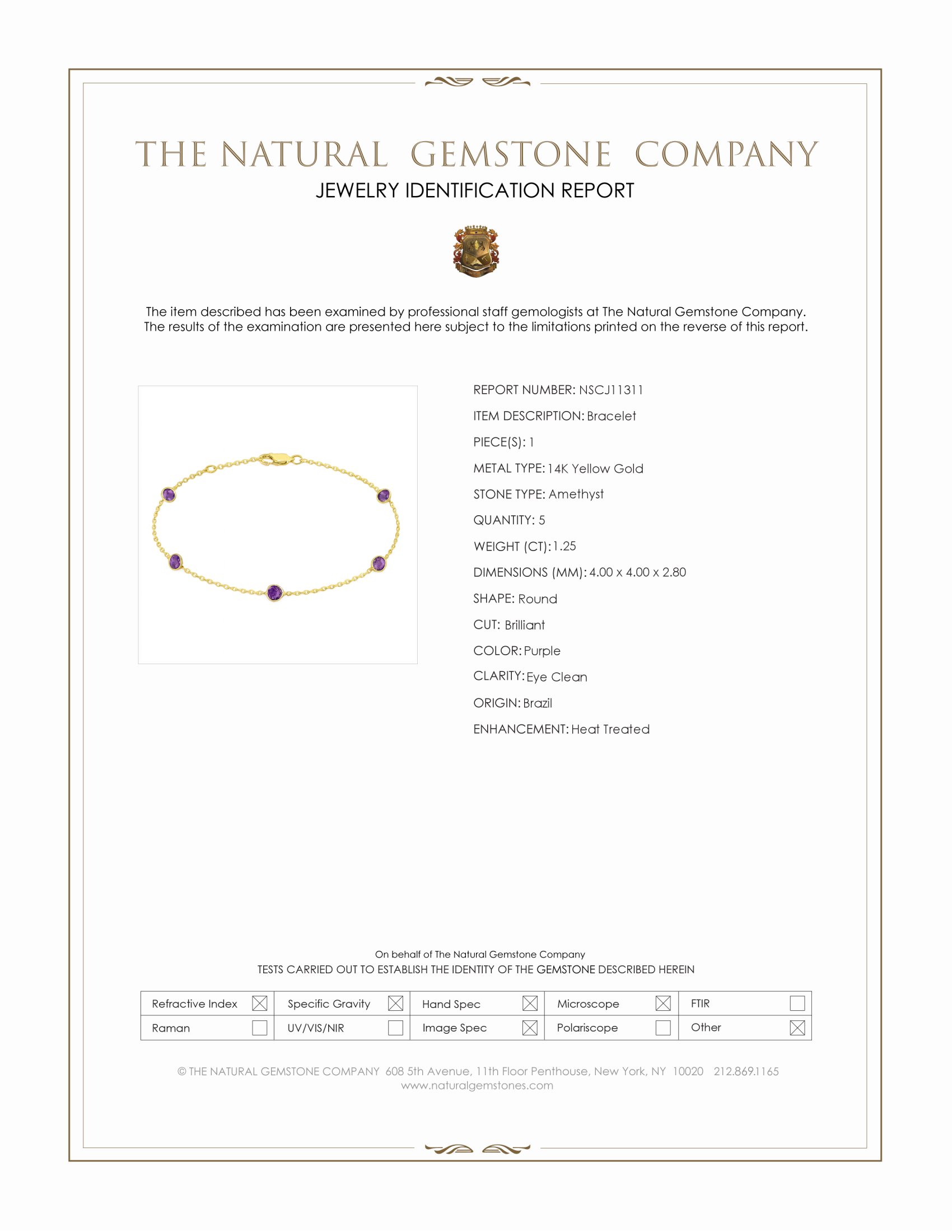 THE NATURAL GEMSTONE COMPANY
JEWELRY IDENTIFICATION REPORT

The item described has been examined by professional staff gemologists at The Natural Gemstone Company. The results of the examination are presented here subject to the limitations printed on the reverse of this report.

REPORT NUMBER: NSCJ11311
ITEM DESCRIPTION: Bracelet
PIECE(S): 1
METAL TYPE: 14K Yellow Gold
STONE TYPE: Amethyst
QUANTITY: 5
WEIGHT (CT): 1.25
DIMENSIONS (MM): 4.00 x 4.00 x 2.80
SHAPE: Round
CUT: Brilliant
COLOR: Purple
CLARITY: Eye Clean
ORIGIN: Brazil
ENHANCEMENT: Heat Treated

On behalf of The Natural Gemstone Company
TESTS CARRIED OUT TO ESTABLISH THE IDENTITY OF THE GEMSTONE DESCRIBED HEREIN

| Refractive Index ☒ | Specific Gravity ☒ | Hand Spec ☒ | Microscope ☒ | FTIR ☐ |
|---|---|---|---|---|
| Raman ☐ | UV/VIS/NIR ☐ | Image Spec ☒ | Polariscope ☐ | Other ☒ |

© THE NATURAL GEMSTONE COMPANY 608 5th Avenue, 11th Floor Penthouse, New York, NY 10020 212.869.1165
www.naturalgemstones.com